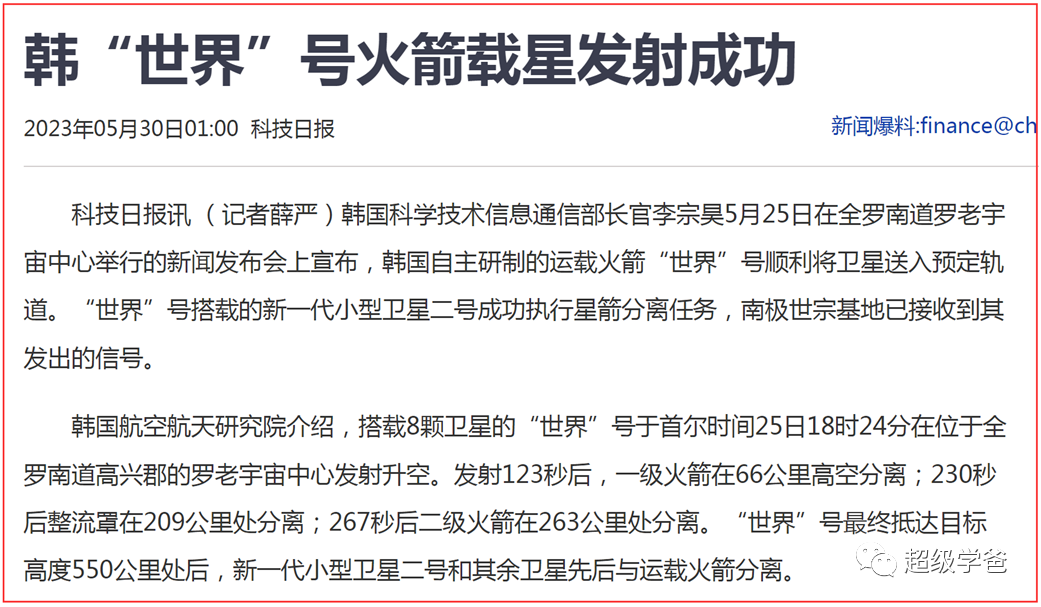 韩“世界”号火箭载星发射成功

2023年05月30日01:00 科技日报

新闻爆料:finance@ch

科技日报讯（记者薛严）韩国科学技术信息通信部长官李宗昊5月25日在全罗南道罗老宇宙中心举行的新闻发布会上宣布，韩国自主研制的运载火箭“世界”号顺利将卫星送入预定轨道。“世界”号搭载的新一代小型卫星二号成功执行星箭分离任务，南极世宗基地已接收到其发出的信号。

韩国航空航天研究院介绍，搭载8颗卫星的“世界”号于首尔时间25日18时24分在位于全罗南道高兴郡的罗老宇宙中心发射升空。发射123秒后，一级火箭在66公里高空分离；230秒后整流罩在209公里处分离；267秒后二级火箭在263公里处分离。“世界”号最终抵达目标高度550公里处后，新一代小型卫星二号和其余卫星先后与运载火箭分离。

超级学爸